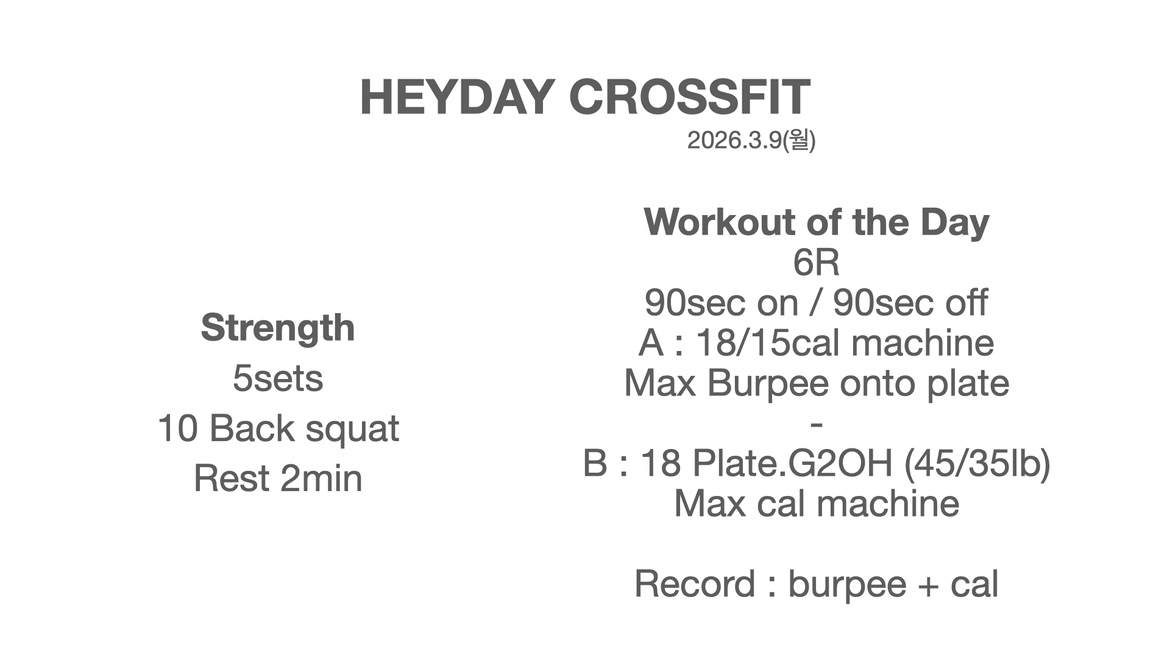 HEYDAY CROSSFIT
2026.3.9(월)

Strength
5sets
10 Back squat
Rest 2min

Workout of the Day
6R
90sec on / 90sec off
A : 18/15cal machine
Max Burpee onto plate
-
B : 18 Plate.G2OH (45/35lb)
Max cal machine

Record : burpee + cal